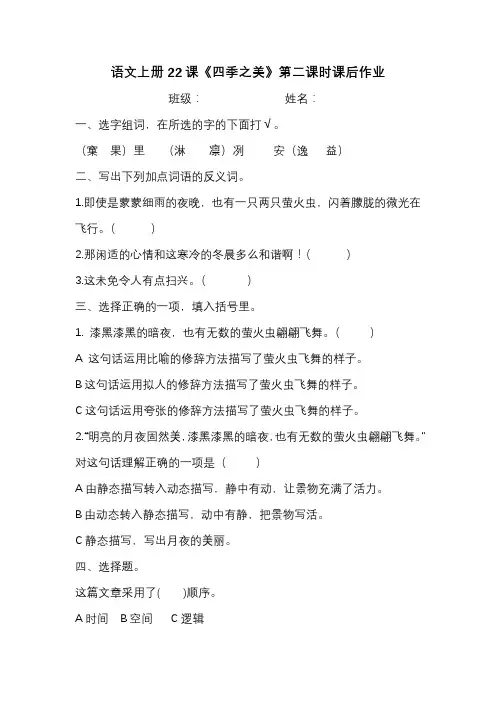 语文上册 22 课《四季之美》第二课时课后作业

班级：　　　　姓名：

一、选字组词，在所选的字的下面打√。

（窠　果）里　（淋　凛）冽　安（逸　益）

二、写出下列加点词语的反义词。

1.即使是蒙蒙细雨的夜晚，也有一只两只萤火虫，闪着朦胧的微光在飞行。（　　）

2.那闲适的心情和这寒冷的冬晨多么和谐啊！（　　）

3.这未免令人有点扫兴。（　　）

三、选择正确的一项，填入括号里。

1. 漆黑漆黑的暗夜，也有无数的萤火虫翩翩飞舞。（　　）

A 这句话运用比喻的修辞方法描写了萤火虫飞舞的样子。

B 这句话运用拟人的修辞方法描写了萤火虫飞舞的样子。

C 这句话运用夸张的修辞方法描写了萤火虫飞舞的样子。

2.“明亮的月夜固然美，漆黑漆黑的暗夜，也有无数的萤火虫翩翩飞舞。”对这句话理解正确的一项是（　　）

A 由静态描写转入动态描写，静中有动，让景物充满了活力。

B 由动态转入静态描写，动中有静，把景物写活。

C 静态描写，写出月夜的美丽。

四、选择题。

这篇文章采用了(　　)顺序。

A 时间　B 空间　C 逻辑